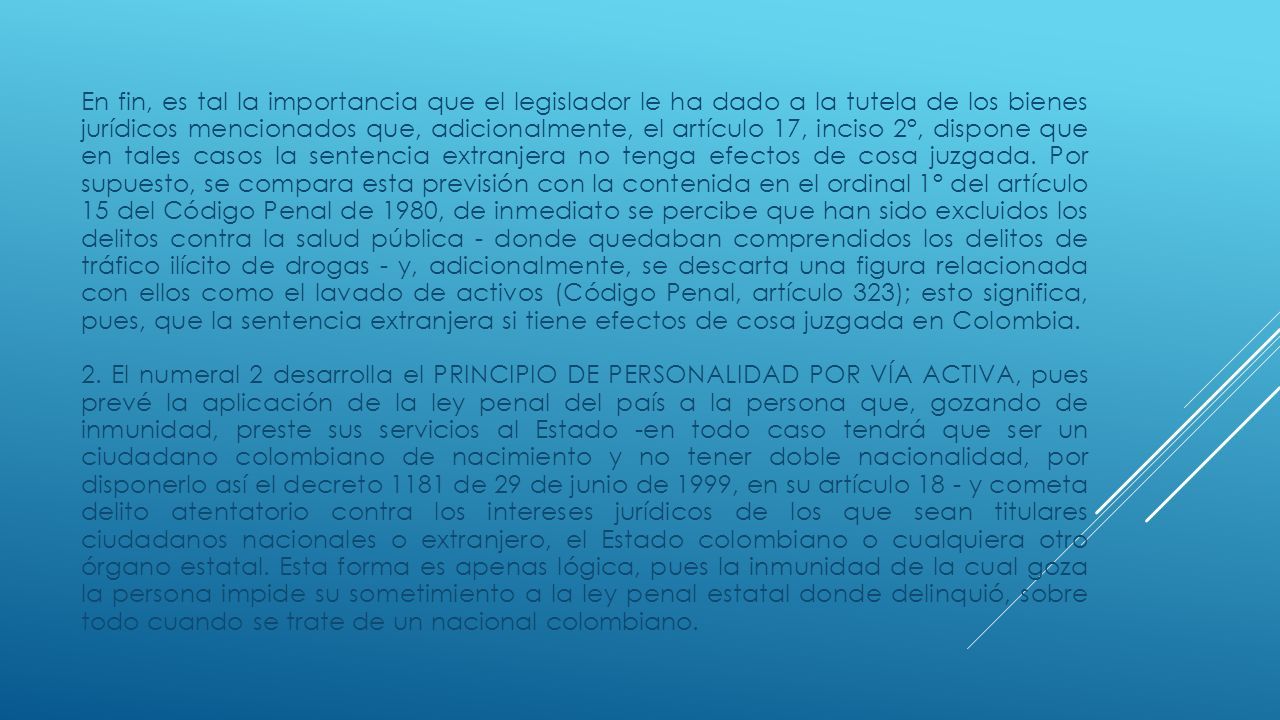 En fin, es tal la importancia que el legislador le ha dado a la tutela de los bienes jurídicos mencionados que, adicionalmente, el artículo 17, inciso 2°, dispone que en tales casos la sentencia extranjera no tenga efectos de cosa juzgada. Por supuesto, se compara esta previsión con la contenida en el ordinal 1° del artículo 15 del Código Penal de 1980, de inmediato se percibe que han sido excluidos los delitos contra la salud pública - donde quedaban comprendidos los delitos de tráfico ilícito de drogas - y, adicionalmente, se descarta una figura relacionada con ellos como el lavado de activos (Código Penal, artículo 323); esto significa, pues, que la sentencia extranjera si tiene efectos de cosa juzgada en Colombia.

2. El numeral 2 desarrolla el PRINCIPIO DE PERSONALIDAD POR VÍA ACTIVA, pues prevé la aplicación de la ley penal del país a la persona que, gozando de inmunidad, preste sus servicios al Estado -en todo caso tendrá que ser un ciudadano colombiano de nacimiento y no tener doble nacionalidad, por disponerlo así el decreto 1181 de 29 de junio de 1999, en su artículo 18 - y cometa delito atentatorio contra los intereses jurídicos de los que sean titulares ciudadanos nacionales o extranjero, el Estado colombiano o cualquiera otro órgano estatal. Esta forma es apenas lógica, pues la inmunidad de la cual goza la persona impide su sometimiento a la ley penal estatal donde delinquió, sobre todo cuando se trate de un nacional colombiano.